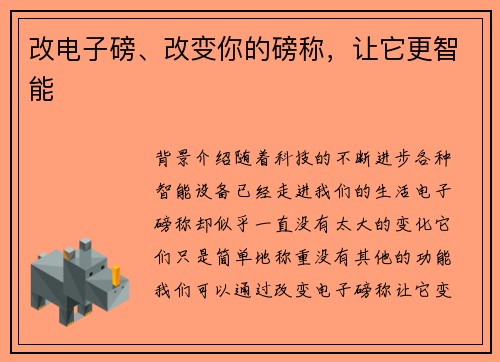 改电子磅、改变你的磅称，让它更智能

背景介绍随着科技的不断进步各种智能设备已经走进我们的生活电子磅称却似乎一直没有太大的变化它们只是简单地称重没有其他的功能我们可以通过改变电子磅称让它变